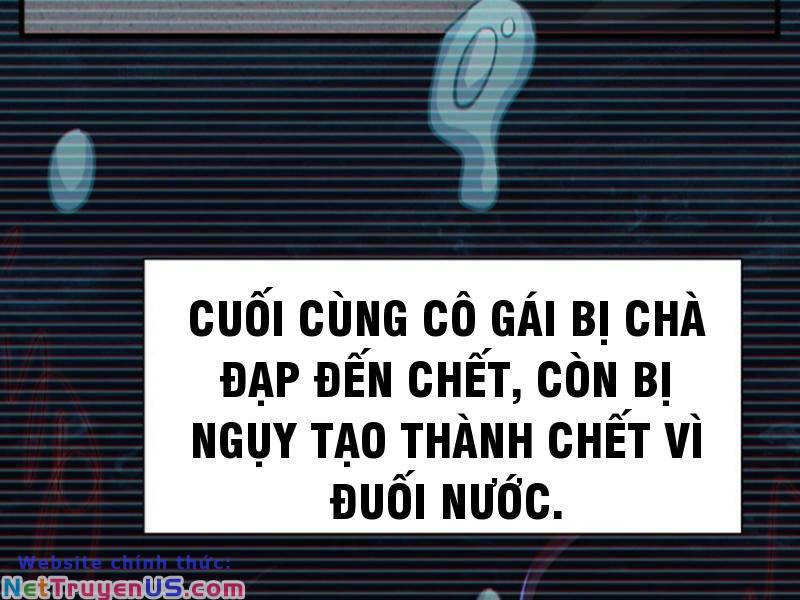 CUỐI CÙNG CÔ GÁI BỊ CHÀ ĐẠP ĐẾN CHẾT, CÒN BỊ NGỤY TẠO THÀNH CHẾT VÌ ĐUỐI NƯỚC.

Website chính thức:
NetTruyenUS.com